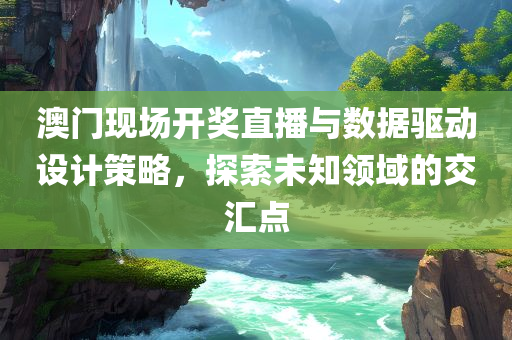 澳门现场开奖直播与数据驱动设计策略，探索未知领域的交汇点